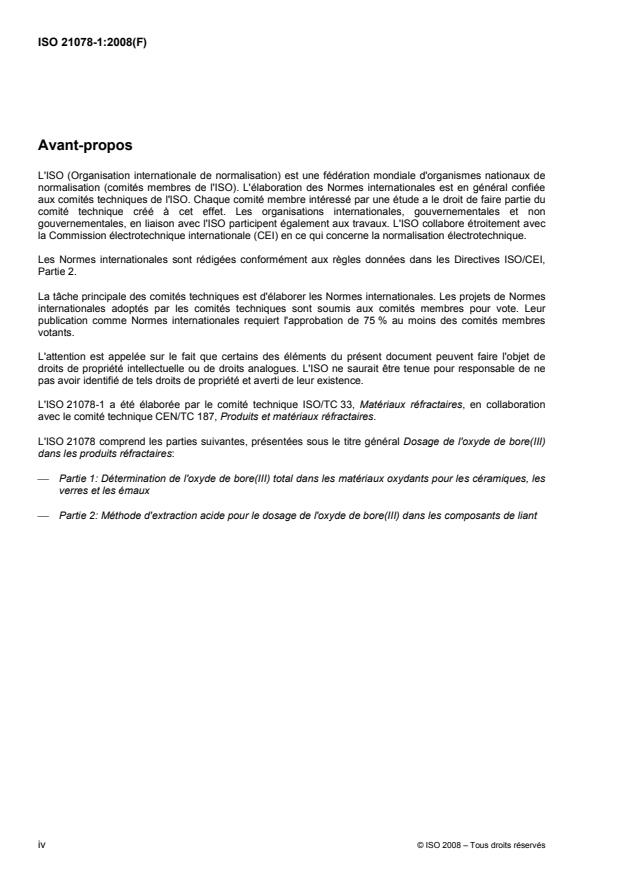 ISO 21078-1:2008(F)

Avant-propos

L'ISO (Organisation internationale de normalisation) est une fédération mondiale d'organismes nationaux de normalisation (comités membres de l'ISO). L'élaboration des Normes internationales est en général confiée aux comités techniques de l'ISO. Chaque comité membre intéressé par une étude a le droit de faire partie du comité technique créé à cet effet. Les organisations internationales, gouvernementales et non gouvernementales, en liaison avec l'ISO participent également aux travaux. L'ISO collabore étroitement avec la Commission électrotechnique internationale (CEI) en ce qui concerne la normalisation électrotechnique.

Les Normes internationales sont rédigées conformément aux règles données dans les Directives ISO/CEI, Partie 2.

La tâche principale des comités techniques est d'élaborer les Normes internationales. Les projets de Normes internationales adoptés par les comités techniques sont soumis aux comités membres pour vote. Leur publication comme Normes internationales requiert l'approbation de 75 % au moins des comités membres votants.

L'attention est appelée sur le fait que certains des éléments du présent document peuvent faire l'objet de droits de propriété intellectuelle ou de droits analogues. L'ISO ne saurait être tenue pour responsable de ne pas avoir identifié de tels droits de propriété et averti de leur existence.

L'ISO 21078-1 a été élaborée par le comité technique ISO/TC 33, Matériaux réfractaires, en collaboration avec le comité technique CEN/TC 187, Produits et matériaux réfractaires.

L'ISO 21078 comprend les parties suivantes, présentées sous le titre général Dosage de l'oxyde de bore(III) dans les produits réfractaires:

— Partie 1: Détermination de l'oxyde de bore(III) total dans les matériaux oxydants pour les céramiques, les verres et les émaux

— Partie 2: Méthode d'extraction acide pour le dosage de l'oxyde de bore(III) dans les composants de liant

iv

© ISO 2008 – Tous droits réservés